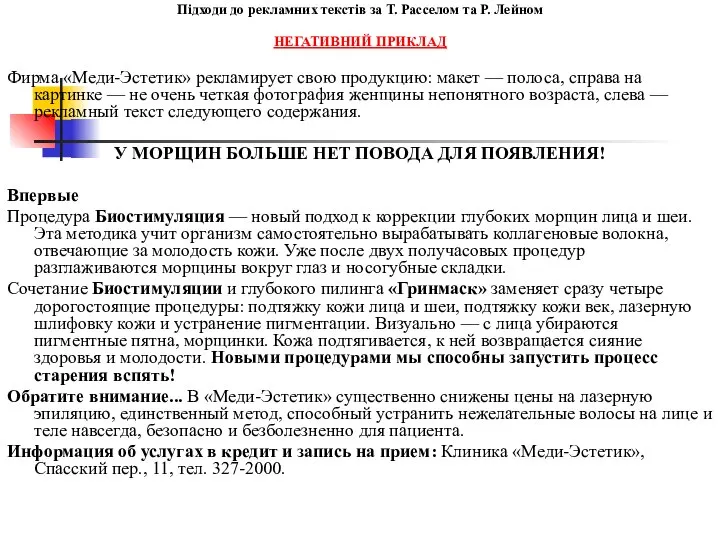 Підходи до рекламних текстів за Т. Расселом та Р. Лейном

НЕГАТИВНИЙ ПРИКЛАД

Фирма «Меди-Эстетик» рекламирует свою продукцию: макет — полоса, справа на картинке — не очень четкая фотография женщины непонятного возраста, слева — рекламный текст следующего содержания.

У МОРЩИН БОЛЬШЕ НЕТ ПОВОДА ДЛЯ ПОЯВЛЕНИЯ!

Впервые

Процедура Биостимуляция — новый подход к коррекции глубоких морщин лица и шеи. Эта методика учит организм самостоятельно вырабатывать коллагеновые волокна, отвечающие за молодость кожи. Уже после двух получасовых процедур разглаживаются морщины вокруг глаз и носогубные складки.

Сочетание Биостимуляции и глубокого пилинга «Гринмаск» заменяет сразу четыре дорогостоящие процедуры: подтяжку кожи лица и шеи, подтяжку кожи век, лазерную шлифовку кожи и устранение пигментации. Визуально — с лица убираются пигментные пятна, морщинки. Кожа подтягивается, к ней возвращается сияние здоровья и молодости. Новыми процедурами мы способны запустить процесс старения вспять!

Обратите внимание... В «Меди-Эстетик» существенно снижены цены на лазерную эпиляцию, единственный метод, способный устранить нежелательные волосы на лице и теле навсегда, безопасно и безболезненно для пациента.

Информация об услугах в кредит и запись на прием: Клиника «Меди-Эстетик», Спасский пер., 11, тел. 327-2000.